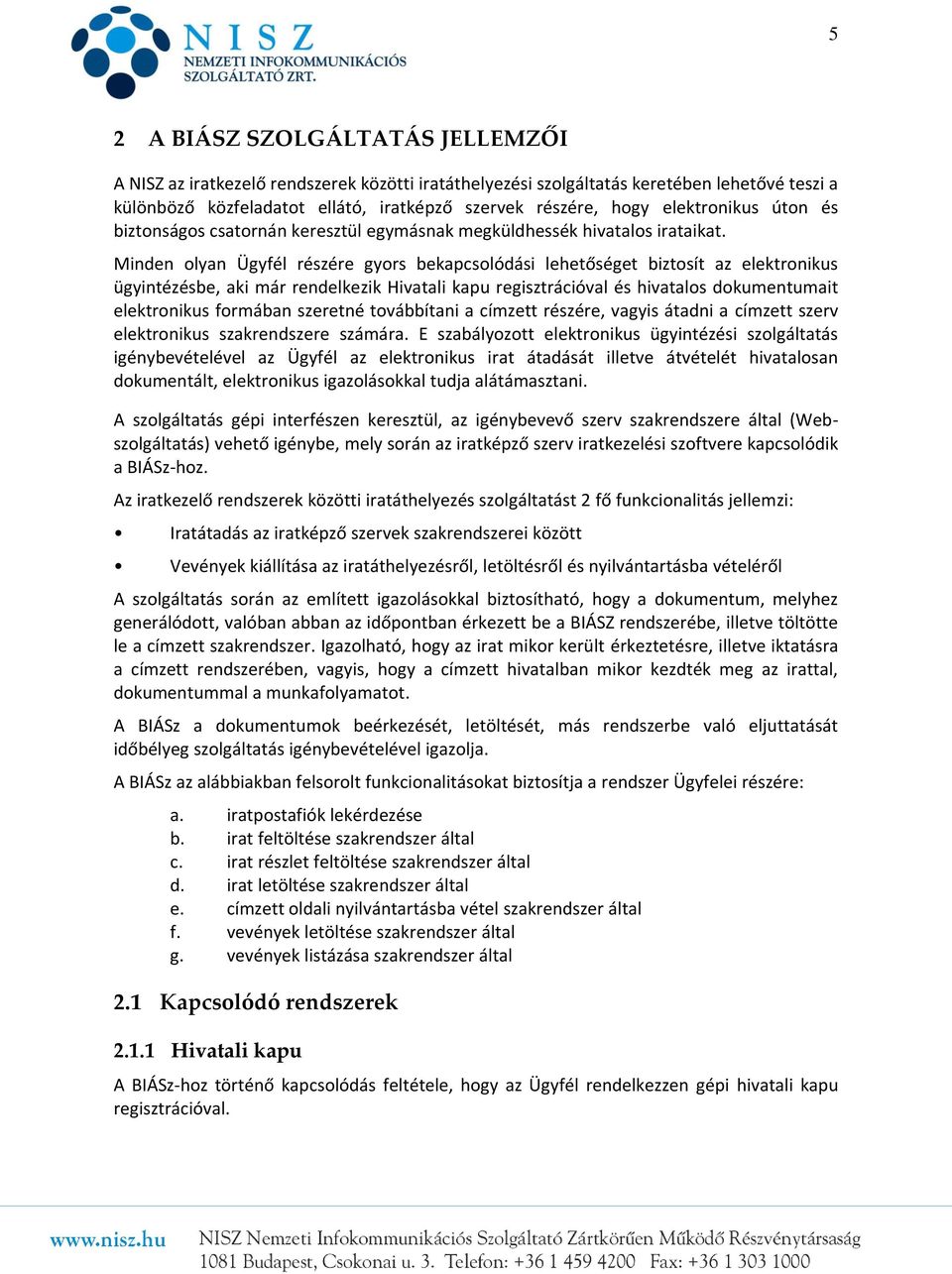 NISZ
NEMZETI INFOKOMMUNIKÁCIÓS SZOLGÁLTATÓ ZRT.

5

2 A BIÁSZ SZOLGÁLTATÁS JELLEMZŐI

A NISZ az iratkezelő rendszerek közötti iratáthelyezési szolgáltatás keretében lehetővé teszi a különböző közfeladatot ellátó, iratképző szervek részére, hogy elektronikus úton és biztonságos csatornán keresztül egymásnak megküldhessék hivatalos irataikat.

Minden olyan Ügyfél részére gyors bekapcsolódási lehetőséget biztosít az elektronikus ügyintézésbe, aki már rendelkezik Hivatali kapu regisztrációval és hivatalos dokumentumait elektronikus formában szeretné továbbítani a címzett részére, vagyis átadni a címzett szerv elektronikus szakrendszere számára. E szabályozott elektronikus ügyintézési szolgáltatás igénybevételével az Ügyfél az elektronikus irat átadását illetve átvételét hivatalosan dokumentált, elektronikus igazolásokkal tudja alátámasztani.

A szolgáltatás gépi interfészen keresztül, az igénybevevő szerv szakrendszere által (Web-szolgáltatás) vehető igénybe, mely során az iratképző szerv iratkezelési szoftvere kapcsolódik a BIÁSz-hoz.

Az iratkezelő rendszerek közötti iratáthelyezés szolgáltatást 2 fő funkcionalitás jellemzi:

• Iratátadás az iratképző szervek szakrendszerei között

• Vevények kiállítása az iratáthelyezésről, letöltésről és nyilvántartásba vételéről

A szolgáltatás során az említett igazolásokkal biztosítható, hogy a dokumentum, melyhez generálódott, valóban abban az időpontban érkezett be a BIÁSZ rendszerébe, illetve töltötte le a címzett szakrendszer. Igazolható, hogy az irat mikor került érkeztetésre, illetve iktatásra a címzett rendszerében, vagyis, hogy a címzett hivatalban mikor kezdték meg az irattal, dokumentummal a munkafolyamatot.

A BIÁSz a dokumentumok beérkezését, letöltését, más rendszerbe való eljuttatását időbélyeg szolgáltatás igénybevételével igazolja.

A BIÁSz az alábbiakban felsorolt funkcionalitásokat biztosítja a rendszer Ügyfelei részére:

a. iratpostafiók lekérdezése
b. irat feltöltése szakrendszer által
c. irat részlet feltöltése szakrendszer által
d. irat letöltése szakrendszer által
e. címzett oldali nyilvántartásba vétel szakrendszer által
f. vevények letöltése szakrendszer által
g. vevények listázása szakrendszer által

2.1 Kapcsolódó rendszerek

2.1.1 Hivatali kapu

A BIÁSz-hoz történő kapcsolódás feltétele, hogy az Ügyfél rendelkezzen gépi hivatali kapu regisztrációval.

www.nisz.hu NISZ Nemzeti Infokommunikációs Szolgáltató Zártkörűen Működő Részvénytársaság
1081 Budapest, Csokonai u. 3. Telefon: +36 1 459 4200 Fax: +36 1 303 1000